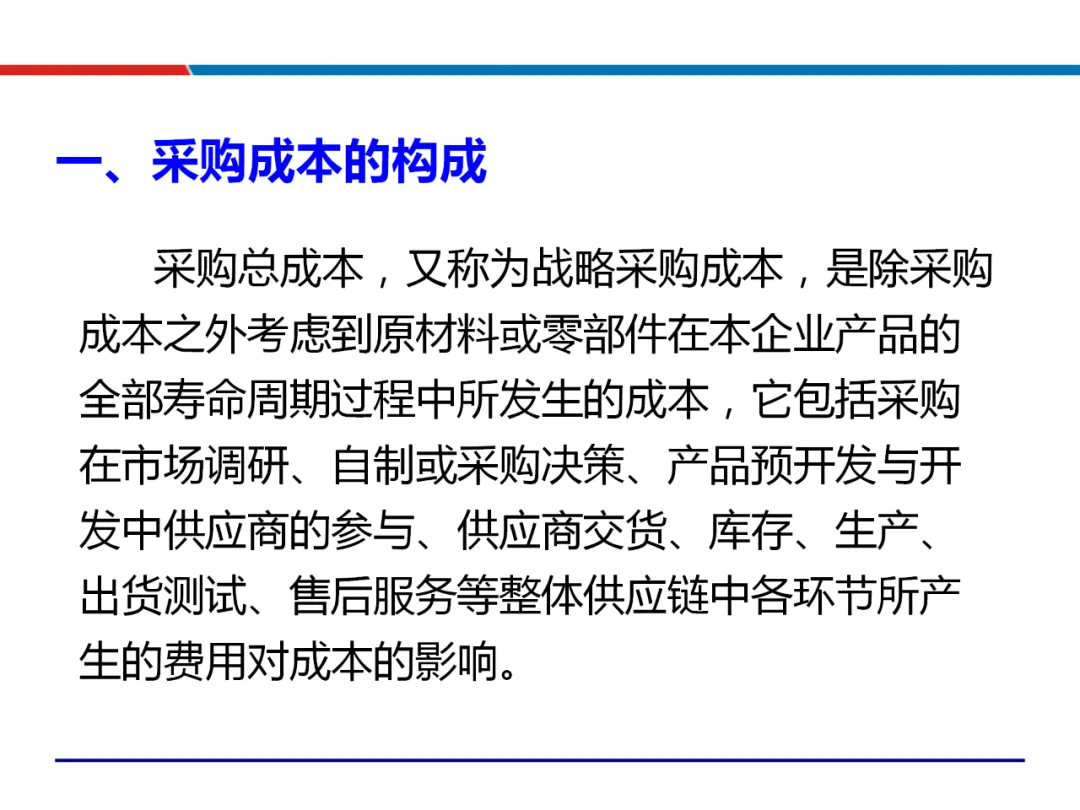 一、采购成本的构成

采购总成本，又称为战略采购成本，是除采购成本之外考虑到原材料或零部件在本企业产品的全部寿命周期过程中所发生的成本，它包括采购在市场调研、自制或采购决策、产品预开发与开发中供应商的参与、供应商交货、库存、生产、出货测试、售后服务等整体供应链中各环节所产生的费用对成本的影响。